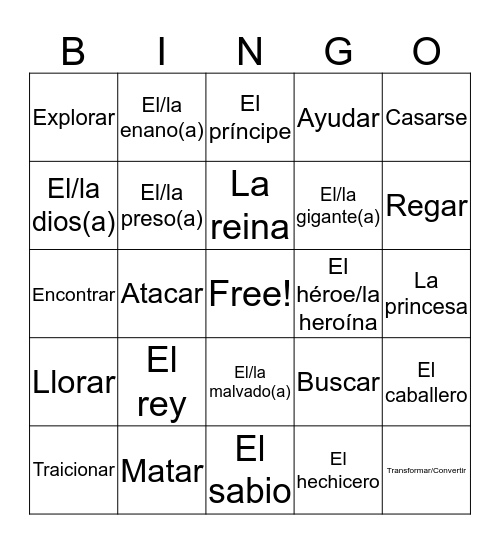 | B | I | N | G | O |
|---|---|---|---|---|
| Explorar | El/la enano(a) | El príncipe | Ayudar | Casarse |
| El/la dios(a) | El/la preso(a) | La reina | El/la gigante(a) | Regar |
| Encontrar | Atacar | Free! | El héroe/la heroína | La princesa |
| Llorar | El rey | El/la malvado(a) | Buscar | El caballero |
| Traicionar | Matar | El sabio | El hechicero | Transformar/Convertir |